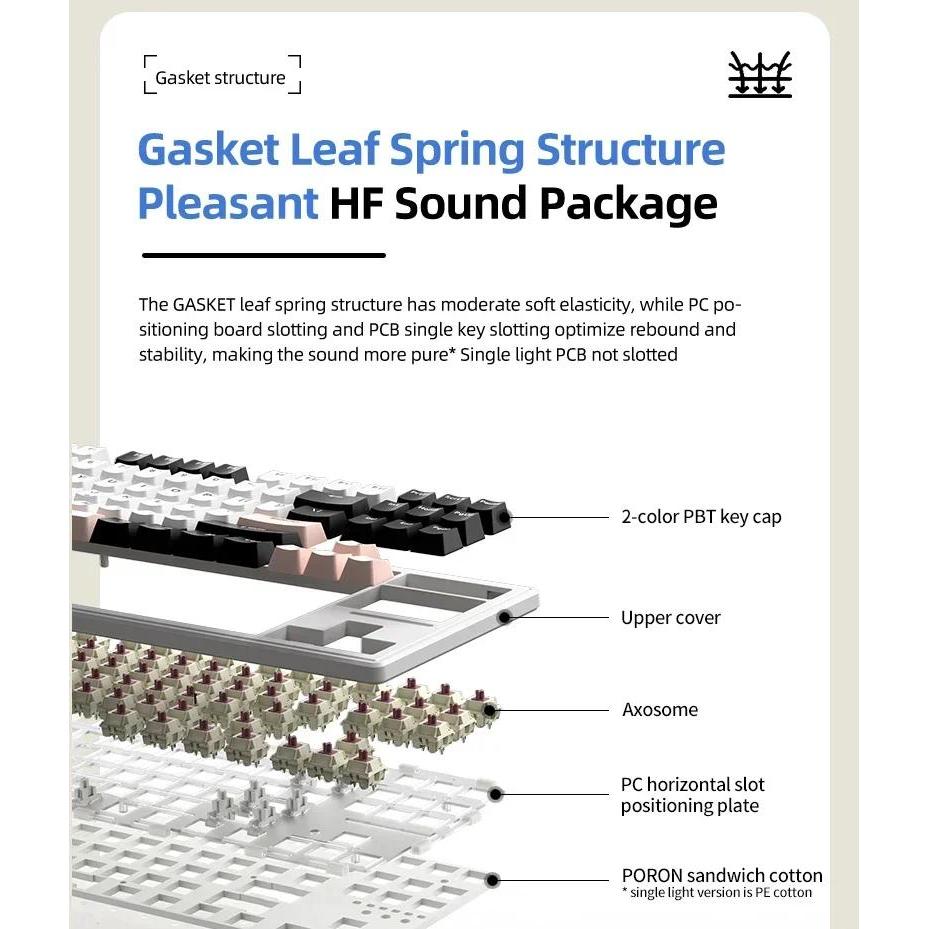 Gasket structure

Gasket Leaf Spring Structure
Pleasant HF Sound Package

The GASKET leaf spring structure has moderate soft elasticity, while PC positioning board slotting and PCB single key slotting optimize rebound and stability, making the sound more pure* Single light PCB not slotted

2-color PBT key cap

Upper cover

Axosome

PC horizontal slot positioning plate

PORON sandwich cotton
* single light version is PE cotton